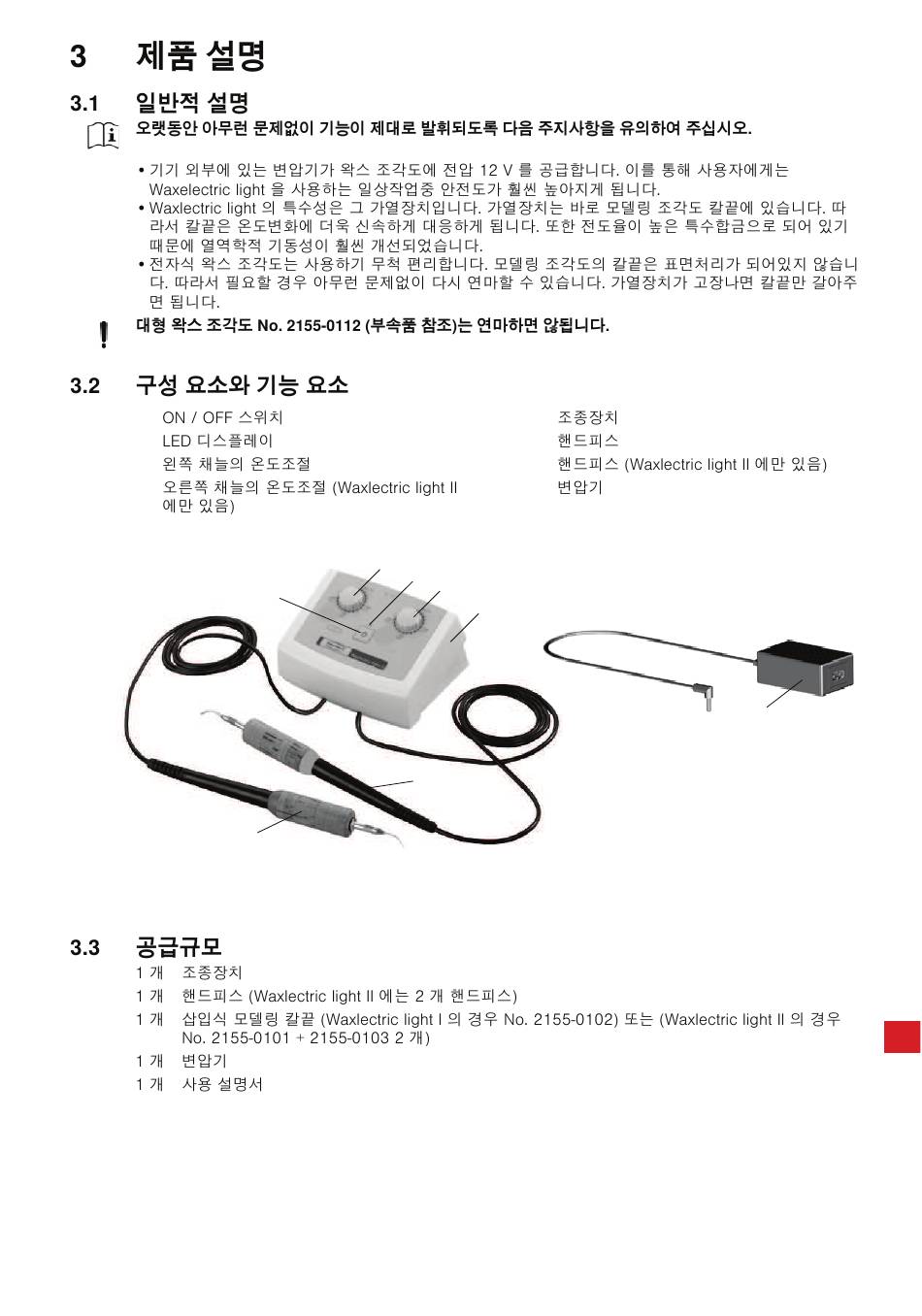 3 제품 설명

3.1 일반적 설명

오랫동안 아무런 문제없이 기능이 제대로 발휘되도록 다음 주지사항을 유의하여 주십시오.

• 기기 외부에 있는 변압기가 왁스 조각도에 전압 12 V 를 공급합니다. 이를 통해 사용자에게는 Waxelectric light 을 사용하는 일상작업중 안전도가 훨씬 높아지게 됩니다.
• Waxlectric light 의 특수성은 그 가열장치입니다. 가열장치는 바로 모델링 조각도 칼끝에 있습니다. 따라서 칼끝은 온도변화에 더욱 신속하게 대응하게 됩니다. 또한 전도율이 높은 특수합금으로 되어 있기 때문에 열역학적 기동성이 훨씬 개선되었습니다.
• 전자식 왁스 조각도는 사용하기 무척 편리합니다. 모델링 조각도의 칼끝은 표면처리가 되어있지 않습니다. 따라서 필요할 경우 아무런 문제없이 다시 연마할 수 있습니다. 가열장치가 고장나면 칼끝만 갈아주면 됩니다.

대형 왁스 조각도 No. 2155-0112 (부속품 참조)는 연마하면 않됩니다.

3.2 구성 요소와 기능 요소

ON / OFF 스위치
LED 디스플레이
왼쪽 채늘의 온도조절
오른쪽 채늘의 온도조절 (Waxlectric light II 에만 있음)

조종장치
핸드피스
핸드피스 (Waxlectric light II 에만 있음)
변압기

3.3 공급규모

1 개 조종장치
1 개 핸드피스 (Waxlectric light II 에는 2 개 핸드피스)
1 개 삽입식 모델링 칼끝 (Waxlectric light I 의 경우 No. 2155-0102) 또는 (Waxlectric light II 의 경우 No. 2155-0101 + 2155-0103 2 개)
1 개 변압기
1 개 사용 설명서